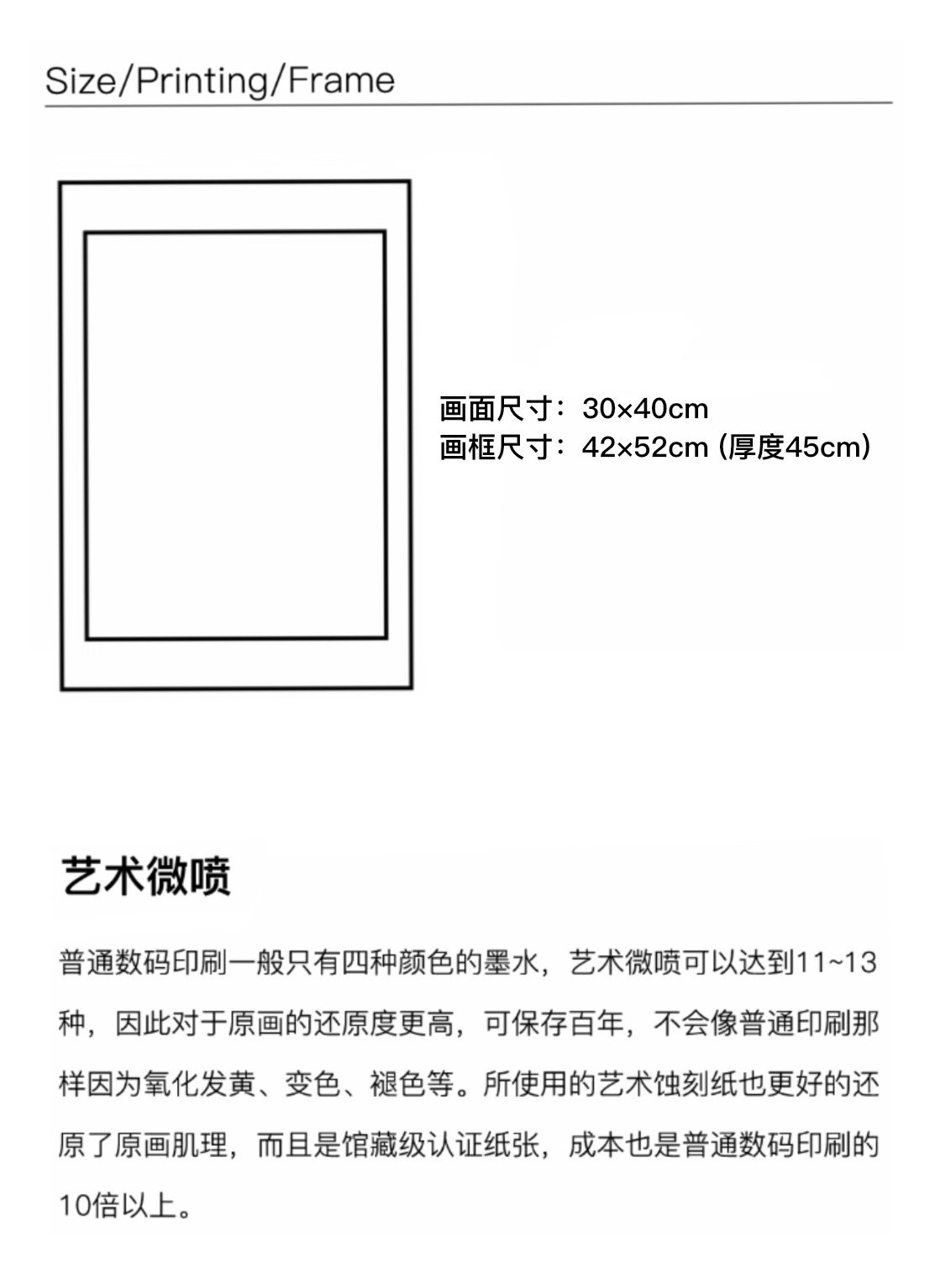 Size/Printing/Frame

画面尺寸：30×40cm
画框尺寸：42×52cm (厚度45cm)

艺术微喷

普通数码印刷一般只有四种颜色的墨水，艺术微喷可以达到11~13种，因此对于原画的还原度更高，可保存百年，不会像普通印刷那样因为氧化发黄、变色、褪色等。所使用的艺术蚀刻纸也更好的还原了原画肌理，而且是馆藏级认证纸张，成本也是普通数码印刷的10倍以上。